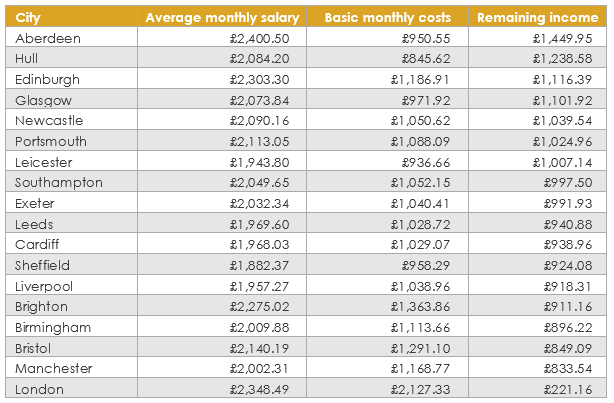 | City | Average monthly salary | Basic monthly costs | Remaining income |
|---|---|---|---|
| Aberdeen | £2,400.50 | £950.55 | £1,449.95 |
| Hull | £2,084.20 | £845.62 | £1,238.58 |
| Edinburgh | £2,303.30 | £1,186.91 | £1,116.39 |
| Glasgow | £2,073.84 | £971.92 | £1,101.92 |
| Newcastle | £2,090.16 | £1,050.62 | £1,039.54 |
| Portsmouth | £2,113.05 | £1,088.09 | £1,024.96 |
| Leicester | £1,943.80 | £936.66 | £1,007.14 |
| Southampton | £2,049.65 | £1,052.15 | £997.50 |
| Exeter | £2,032.34 | £1,040.41 | £991.93 |
| Leeds | £1,969.60 | £1,028.72 | £940.88 |
| Cardiff | £1,968.03 | £1,029.07 | £938.96 |
| Sheffield | £1,882.37 | £958.29 | £924.08 |
| Liverpool | £1,957.27 | £1,038.96 | £918.31 |
| Brighton | £2,275.02 | £1,363.86 | £911.16 |
| Birmingham | £2,009.88 | £1,113.66 | £896.22 |
| Bristol | £2,140.19 | £1,291.10 | £849.09 |
| Manchester | £2,002.31 | £1,168.77 | £833.54 |
| London | £2,348.49 | £2,127.33 | £221.16 |